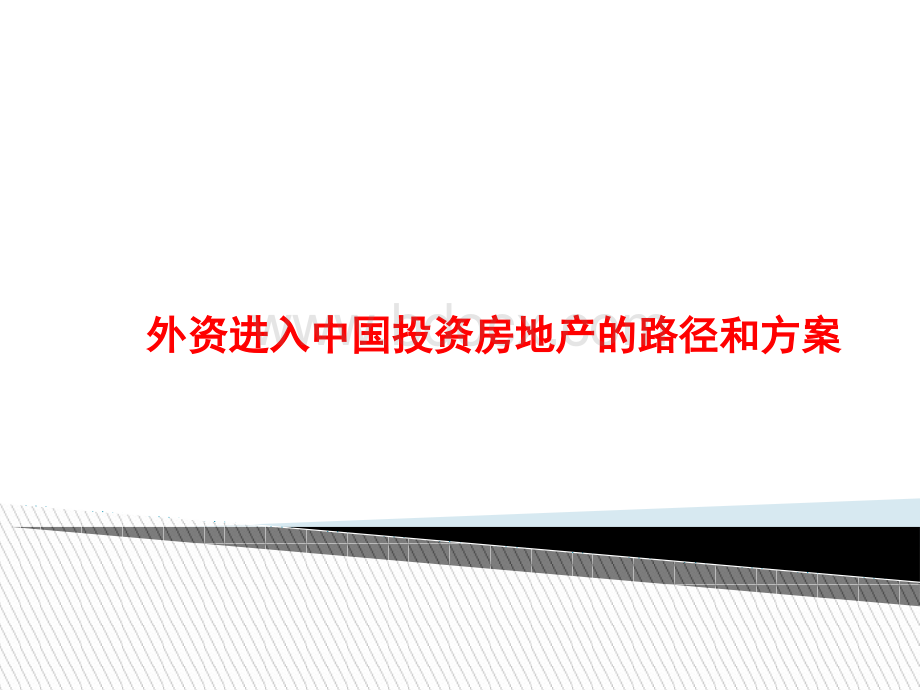 外资进入中国投资房地产的路径和方案